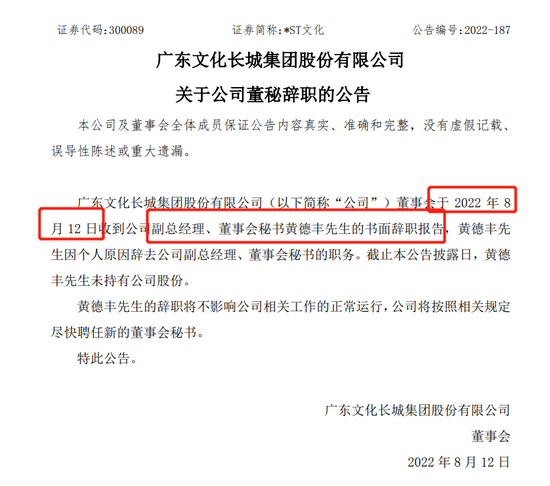 证券代码:300089　　证券简称:*ST文化　　公告编号:2022-187

广东文化长城集团股份有限公司
关于公司董秘辞职的公告

本公司及董事会全体成员保证公告内容真实、准确和完整，没有虚假记载、误导性陈述或重大遗漏。

广东文化长城集团股份有限公司（以下简称“公司”）董事会于 2022 年 8 月 12 日收到公司副总经理、董事会秘书黄德丰先生的书面辞职报告，黄德丰先生因个人原因辞去公司副总经理、董事会秘书的职务。截止本公告披露日，黄德丰先生未持有公司股份。

黄德丰先生的辞职将不影响公司相关工作的正常运行，公司将按照相关规定尽快聘任新的董事会秘书。

特此公告。

广东文化长城集团股份有限公司
董事会
2022 年 8 月 12 日